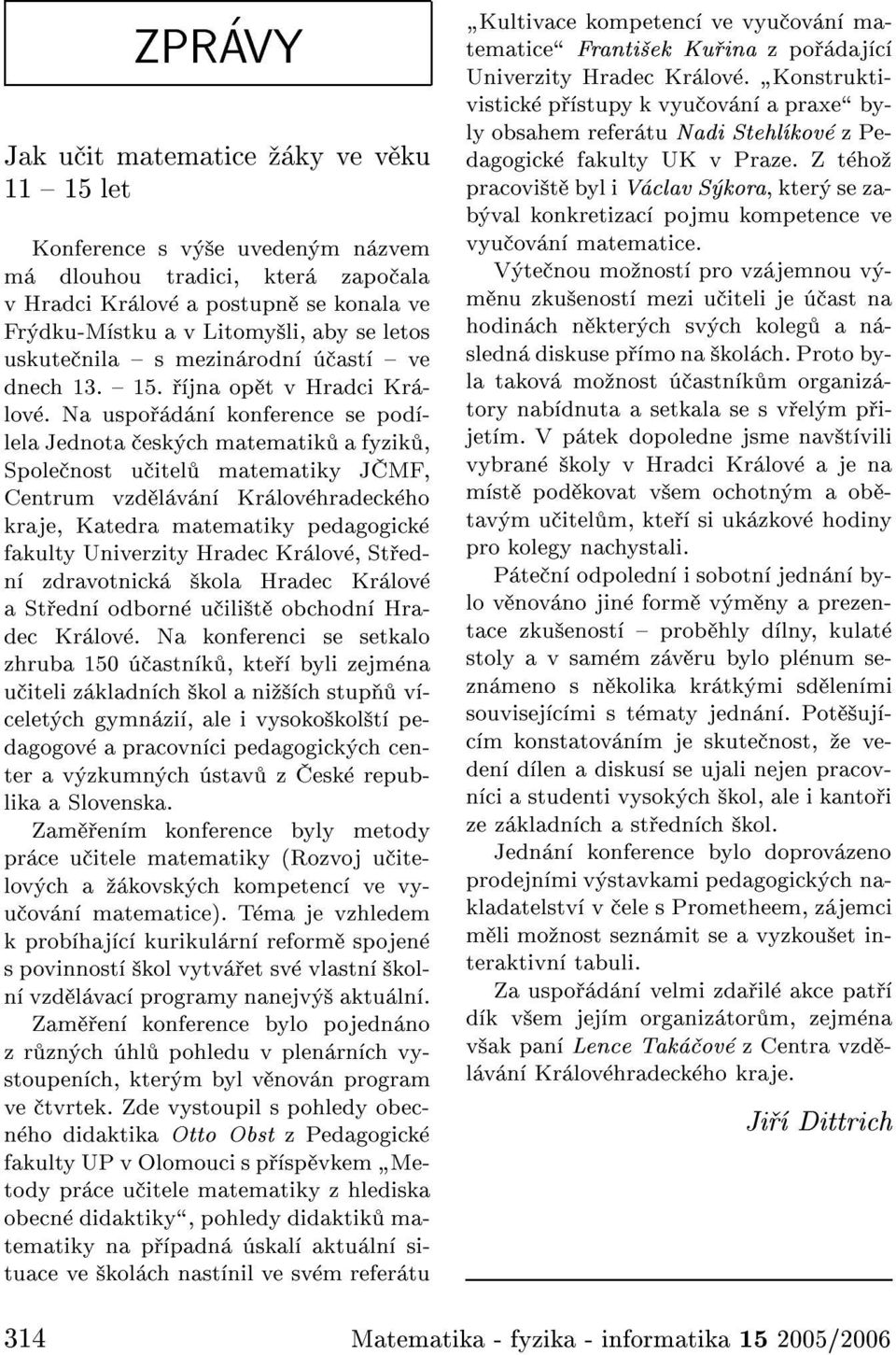 ZPRÁVY

Jak učit matematice žáky ve věku 11 – 15 let

Konference s výše uvedeným názvem má dlouhou tradici, která započala v Hradci Králové a postupně se konala ve Frýdku-Místku a v Litomyšli, aby se letos uskutečnila – s mezinárodní účastí – ve dnech 13. – 15. října opět v Hradci Králové. Na uspořádání konference se podílela Jednota českých matematiků a fyziků, Společnost učitelů matematiky JČMF, Centrum vzdělávání Královéhradeckého kraje, Katedra matematiky pedagogické fakulty Univerzity Hradec Králové, Střední zdravotnická škola Hradec Králové a Střední odborné učiliště obchodní Hradec Králové. Na konferenci se setkalo zhruba 150 účastníků, kteří byli zejména učiteli základních škol a nižších stupňů víceletých gymnázií, ale i vysokoškolští pedagogové a pracovníci pedagogických center a výzkumných ústavů z České republika a Slovenska.

Zaměřením konference byly metody práce učitele matematiky (Rozvoj učitelových a žákovských kompetencí ve vyučování matematice). Téma je vzhledem k probíhající kurikulární reformě spojené s povinností škol vytvářet své vlastní školní vzdělávací programy nanejvýš aktuální.

Zaměření konference bylo pojednáno z různých úhlů pohledu v plenárních vystoupeních, kterým byl věnován program ve čtvrtek. Zde vystoupil s pohledy obecného didaktika Otto Obst z Pedagogické fakulty UP v Olomouci s příspěvkem „Metody práce učitele matematiky z hlediska obecné didaktiky“, pohledy didaktiků matematiky na případná úskalí aktuální situace ve školách nastínil ve svém referátu „Kultivace kompetencí ve vyučování matematice“ František Kuřina z pořádající Univerzity Hradec Králové. „Konstruktivistické přístupy k vyučování a praxe“ byly obsahem referátu Nadi Stehlíkové z Pedagogické fakulty UK v Praze. Z téhož pracoviště byl i Václav Sýkora, který se zabýval konkretizací pojmu kompetence ve vyučování matematice.

Výtečnou možností pro vzájemnou výměnu zkušeností mezi učiteli je účast na hodinách některých svých kolegů a následná diskuse přímo na školách. Proto byla taková možnost účastníkům organizátory nabídnuta a setkala se s vřelým přijetím. V pátek dopoledne jsme navštívili vybrané školy v Hradci Králové a je na místě poděkovat všem ochotným a obětavým učitelům, kteří si ukázkové hodiny pro kolegy nachystali.

Páteční odpolední i sobotní jednání bylo věnováno jiné formě výměny a prezentace zkušeností – proběhly dílny, kulaté stoly a v samém závěru bylo plénum seznámeno s několika krátkými sděleními souvisejícími s tématy jednání. Potěšujícím konstatováním je skutečnost, že vedení dílen a diskusí se ujali nejen pracovníci a studenti vysokých škol, ale i kantoři ze základních a středních škol.

Jednání konference bylo doprovázeno prodejními výstavkami pedagogických nakladatelství v čele s Prometheem, zájemci měli možnost seznámit se a vyzkoušet interaktivní tabuli.

Za uspořádání velmi zdařilé akce patří dík všem jejím organizátorům, zejména však paní Lence Takáčové z Centra vzdělávání Královéhradeckého kraje.

Jiří Dittrich

314 Matematika - fyzika - informatika 15 2005/2006